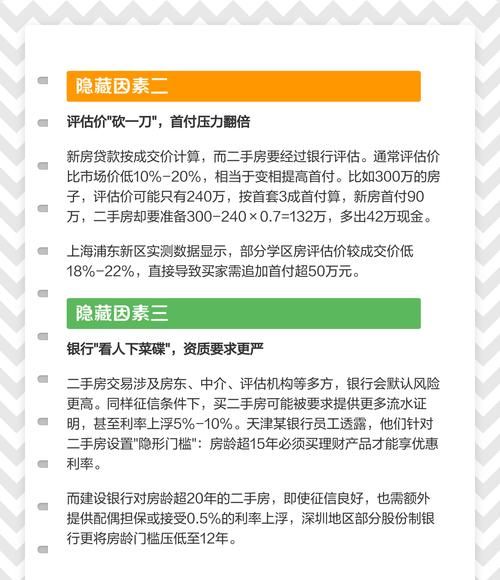 隐藏因素二

评估价"砍一刀"，首付压力翻倍

新房贷款按成交价计算，而二手房要经过银行评估。通常评估价比市场价低10%-20%，相当于变相提高首付。比如300万的房子，评估价可能只有240万，按首套3成首付算，新房首付90万，二手房却要准备300-240×0.7=132万，多出42万现金。

上海浦东新区实测数据显示，部分学区房评估价较成交价低18%-22%，直接导致买家需追加首付超50万元。

隐藏因素三

银行"看人下菜碟"，资质要求更严

二手房交易涉及房东、中介、评估机构等多方，银行会默认风险更高。同样征信条件下，买二手房可能被要求提供更多流水证明，甚至利率上浮5%-10%。天津某银行员工透露，他们针对二手房设置"隐形门槛"：房龄超15年必须买理财产品才能享优惠利率。

而建设银行对房龄超20年的二手房，即使征信良好，也需额外提供配偶担保或接受0.5%的利率上浮，深圳地区部分股份制银行更将房龄门槛压低至12年。